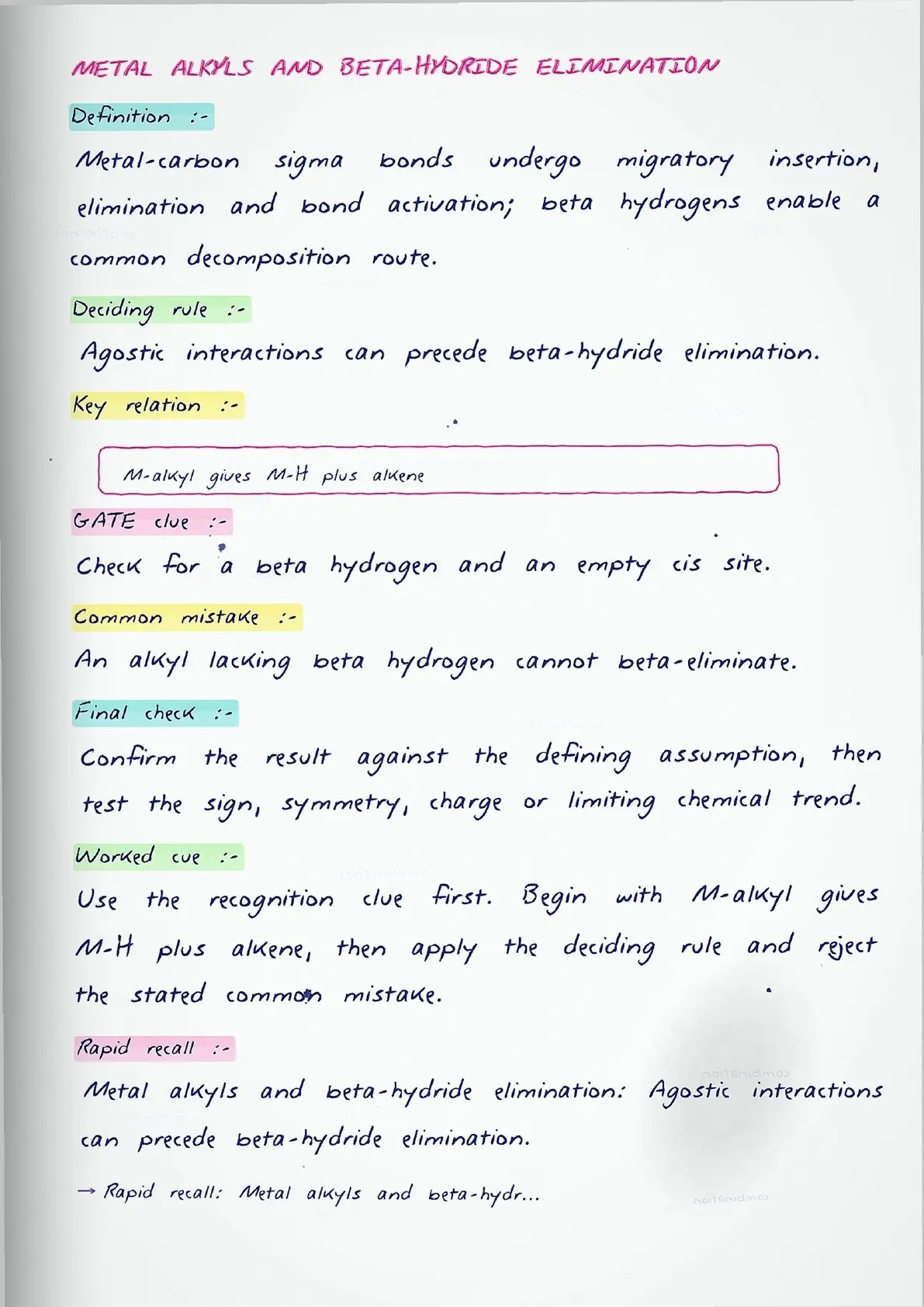 METAL ALKYLS AND BETA-HYDRIDE ELIMINATION

Definition :-

Metal-carbon sigma bonds undergo migratory insertion, elimination and bond activation; beta hydrogens enable a common decomposition route.

Deciding rule :-

Agostic interactions can precede beta-hydride elimination.

Key relation :-

M-alkyl gives M-H plus alkene

GATE clue :-

Check for a beta hydrogen and an empty cis site.

Common mistake :-

An alkyl lacking beta hydrogen cannot beta-eliminate.

Final check :-

Confirm the result against the defining assumption, then test the sign, symmetry, charge or limiting chemical trend.

Worked cue :-

Use the recognition clue first. Begin with M-alkyl gives M-H plus alkene, then apply the deciding rule and reject the stated common mistake.

Rapid recall :-

Metal alkyls and beta-hydride elimination: Agostic interactions can precede beta-hydride elimination.

→ Rapid recall: Metal alkyls and beta-hydr...